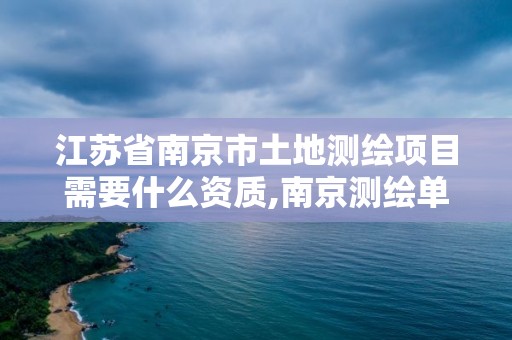 江苏省南京市土地测绘项目需要什么资质,南京测绘单